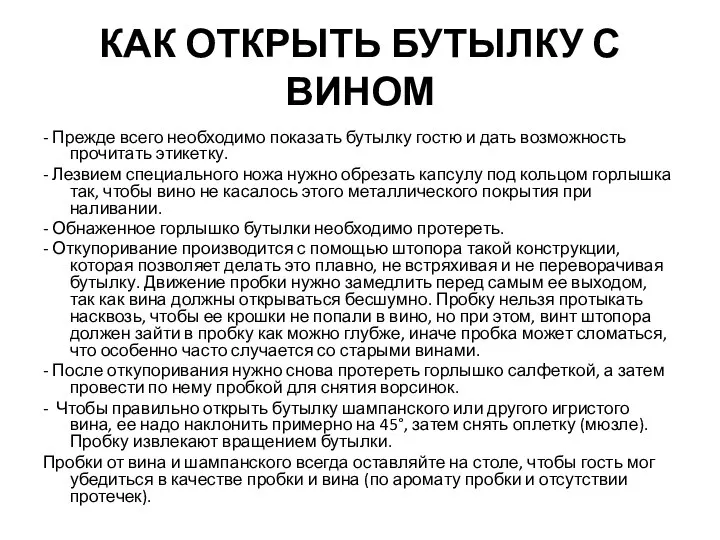 КАК ОТКРЫТЬ БУТЫЛКУ С ВИНОМ

- Прежде всего необходимо показать бутылку гостю и дать возможность прочитать этикетку.

- Лезвием специального ножа нужно обрезать капсулу под кольцом горлышка так, чтобы вино не касалось этого металлического покрытия при наливании.

- Обнаженное горлышко бутылки необходимо протереть.

- Откупоривание производится с помощью штопора такой конструкции, которая позволяет делать это плавно, не встряхивая и не переворачивая бутылку. Движение пробки нужно замедлить перед самым ее выходом, так как вина должны открываться бесшумно. Пробку нельзя протыкать насквозь, чтобы ее крошки не попали в вино, но при этом, винт штопора должен зайти в пробку как можно глубже, иначе пробка может сломаться, что особенно часто случается со старыми винами.

- После откупоривания нужно снова протереть горлышко салфеткой, а затем провести по нему пробкой для снятия ворсинок.

- Чтобы правильно открыть бутылку шампанского или другого игристого вина, ее надо наклонить примерно на 45°, затем снять оплетку (мюзле). Пробку извлекают вращением бутылки.

Пробки от вина и шампанского всегда оставляйте на столе, чтобы гость мог убедиться в качестве пробки и вина (по аромату пробки и отсутствии протечек).